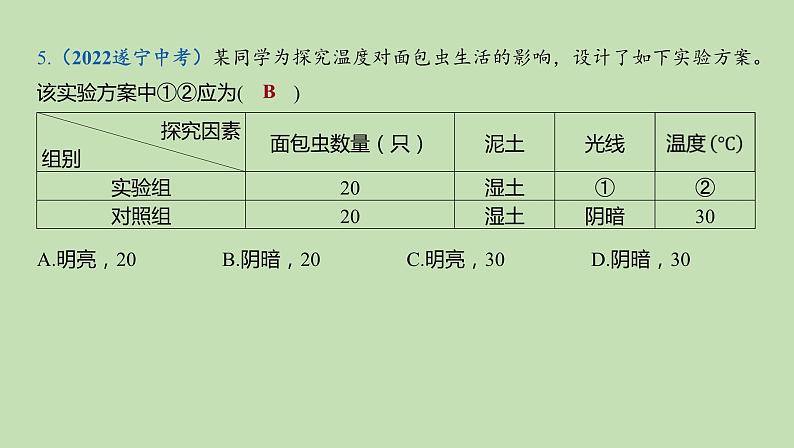 5.（2022遂宁中考）某同学为探究温度对面包虫生活的影响，设计了如下实验方案。该实验方案中①②应为( B )

| 探究因素 组别 | 面包虫数量（只） | 泥土 | 光线 | 温度(℃) |
|---|---|---|---|---|
| 实验组 | 20 | 湿土 | ① | ② |
| 对照组 | 20 | 湿土 | 阴暗 | 30 |

A.明亮，20 B.阴暗，20 C.明亮，30 D.阴暗，30